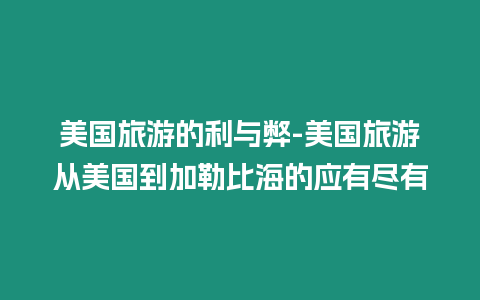 美国旅游的利与弊-美国旅游从美国到加勒比海的应有尽有